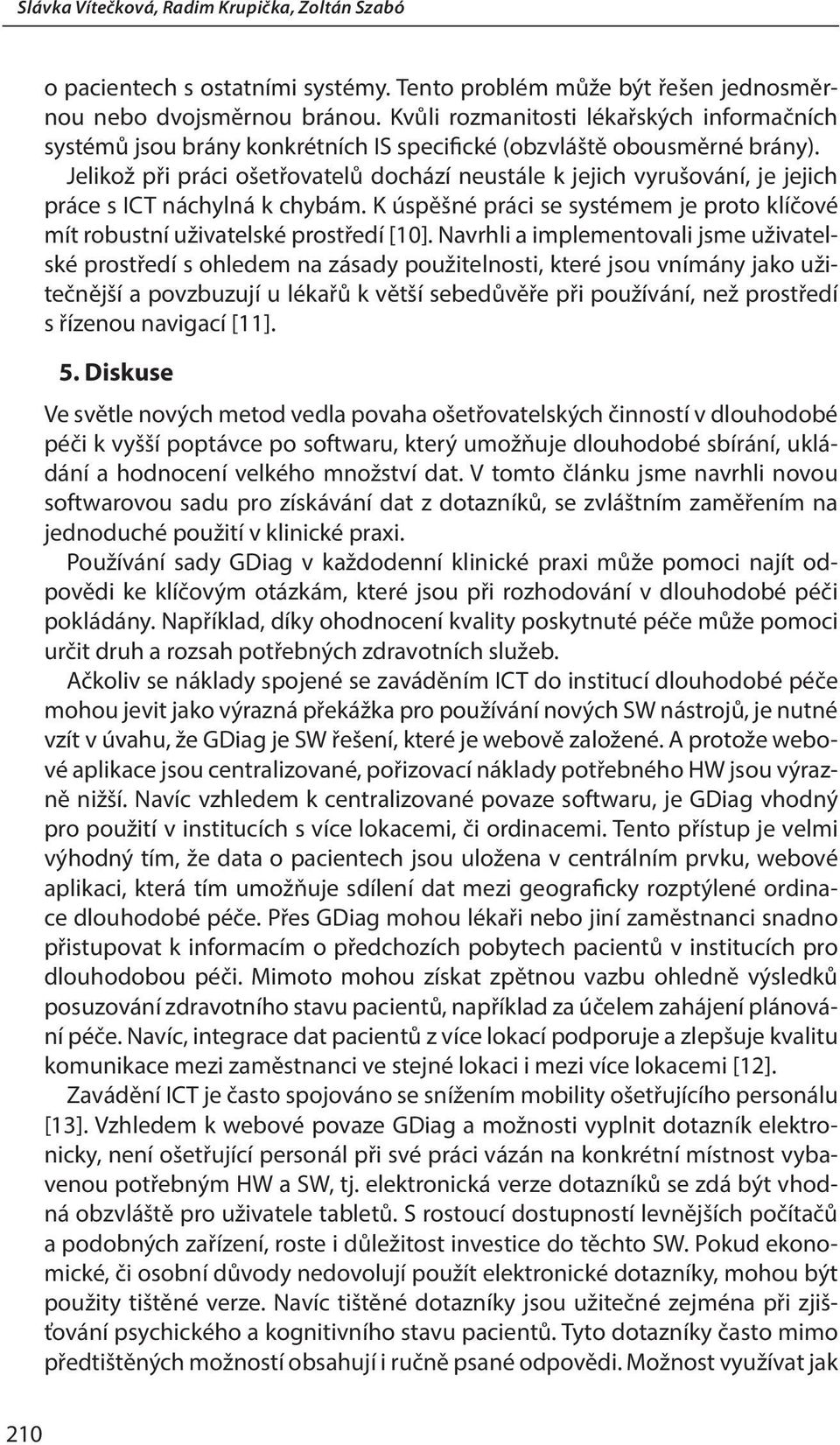 Slávka Vítečková, Radim Krupička, Zoltán Szabó

o pacientech s ostatními systémy. Tento problém může být řešen jednosměrnou nebo dvojsměrnou bránou. Kvůli rozmanitosti lékařských informačních systémů jsou brány konkrétních IS specifické (obzvláště obousměrné brány). Jelikož při práci ošetřovatelů dochází neustále k jejich vyrušování, je jejich práce s ICT náchylná k chybám. K úspěšné práci se systémem je proto klíčové mít robustní uživatelské prostředí [10]. Navrhli a implementovali jsme uživatelské prostředí s ohledem na zásady použitelnosti, které jsou vnímány jako užitečnější a povzbuzují u lékařů k větší sebedůvěře při používání, než prostředí s řízenou navigací [11].

5. Diskuse

Ve světle nových metod vedla povaha ošetřovatelských činností v dlouhodobé péči k vyšší poptávce po softwaru, který umožňuje dlouhodobé sbírání, ukládání a hodnocení velkého množství dat. V tomto článku jsme navrhli novou softwarovou sadu pro získávání dat z dotazníků, se zvláštním zaměřením na jednoduché použití v klinické praxi.

Používání sady GDiag v každodenní klinické praxi může pomoci najít odpovědi ke klíčovým otázkám, které jsou při rozhodování v dlouhodobé péči pokládány. Například, díky ohodnocení kvality poskytnuté péče může pomoci určit druh a rozsah potřebných zdravotních služeb.

Ačkoliv se náklady spojené se zaváděním ICT do institucí dlouhodobé péče mohou jevit jako výrazná překážka pro používání nových SW nástrojů, je nutné vzít v úvahu, že GDiag je SW řešení, které je webově založené. A protože webové aplikace jsou centralizované, pořizovací náklady potřebného HW jsou výrazně nižší. Navíc vzhledem k centralizované povaze softwaru, je GDiag vhodný pro použití v institucích s více lokacemi, či ordinacemi. Tento přístup je velmi výhodný tím, že data o pacientech jsou uložena v centrálním prvku, webové aplikaci, která tím umožňuje sdílení dat mezi geograficky rozptýlené ordinace dlouhodobé péče. Přes GDiag mohou lékaři nebo jiní zaměstnanci snadno přistupovat k informacím o předchozích pobytech pacientů v institucích pro dlouhodobou péči. Mimoto mohou získat zpětnou vazbu ohledně výsledků posuzování zdravotního stavu pacientů, například za účelem zahájení plánování péče. Navíc, integrace dat pacientů z více lokací podporuje a zlepšuje kvalitu komunikace mezi zaměstnanci ve stejné lokaci i mezi více lokacemi [12].

Zavádění ICT je často spojováno se snížením mobility ošetřujícího personálu [13]. Vzhledem k webové povaze GDiag a možnosti vyplnit dotazník elektronicky, není ošetřující personál při své práci vázán na konkrétní místnost vybavenou potřebným HW a SW, tj. elektronická verze dotazníků se zdá být vhodná obzvláště pro uživatele tabletů. S rostoucí dostupností levnějších počítačů a podobných zařízení, roste i důležitost investice do těchto SW. Pokud ekonomické, či osobní důvody nedovolují použít elektronické dotazníky, mohou být použity tištěné verze. Navíc tištěné dotazníky jsou užitečné zejména při zjišťování psychického a kognitivního stavu pacientů. Tyto dotazníky často mimo předtištěných možností obsahují i ručně psané odpovědi. Možnost využívat jak

210